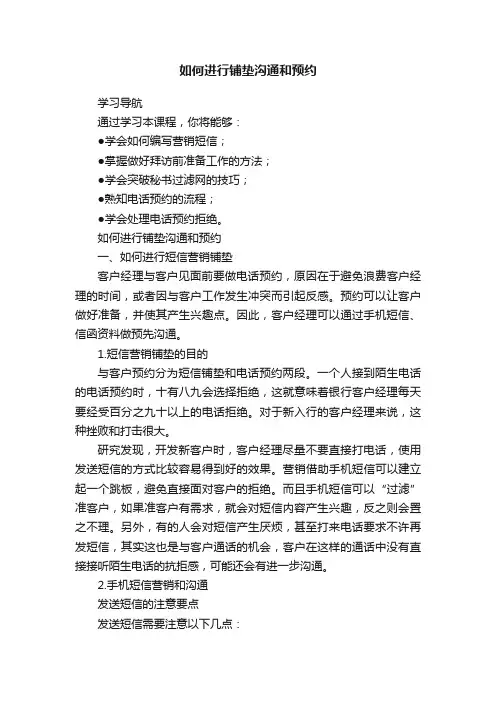 如何进行铺垫沟通和预约

学习导航

通过学习本课程，你将能够：

●学会如何编写营销短信；

●掌握做好拜访前准备工作的方法；

●学会突破秘书过滤网的技巧；

●熟知电话预约的流程；

●学会处理电话预约拒绝。

如何进行铺垫沟通和预约

一、如何进行短信营销铺垫

客户经理与客户见面前要做电话预约，原因在于避免浪费客户经理的时间，或者因与客户工作发生冲突而引起反感。预约可以让客户做好准备，并使其产生兴趣点。因此，客户经理可以通过手机短信、信函资料做预先沟通。

1.短信营销铺垫的目的

与客户预约分为短信铺垫和电话预约两段。一个人接到陌生电话的电话预约时，十有八九会选择拒绝，这就意味着银行客户经理每天要经受百分之九十以上的电话拒绝。对于新入行的客户经理来说，这种挫败和打击很大。

研究发现，开发新客户时，客户经理尽量不要直接打电话，使用发送短信的方式比较容易得到好的效果。营销借助手机短信可以建立起一个跳板，避免直接面对客户的拒绝。而且手机短信可以“过滤”准客户，如果准客户有需求，就会对短信内容产生兴趣，反之则会置之不理。另外，有的人会对短信产生厌烦，甚至打来电话要求不许再发短信，其实这也是与客户通话的机会，客户在这样的通话中没有直接接听陌生电话的抗拒感，可能还会有进一步沟通。

2.手机短信营销和沟通

发送短信的注意要点

发送短信需要注意以下几点：